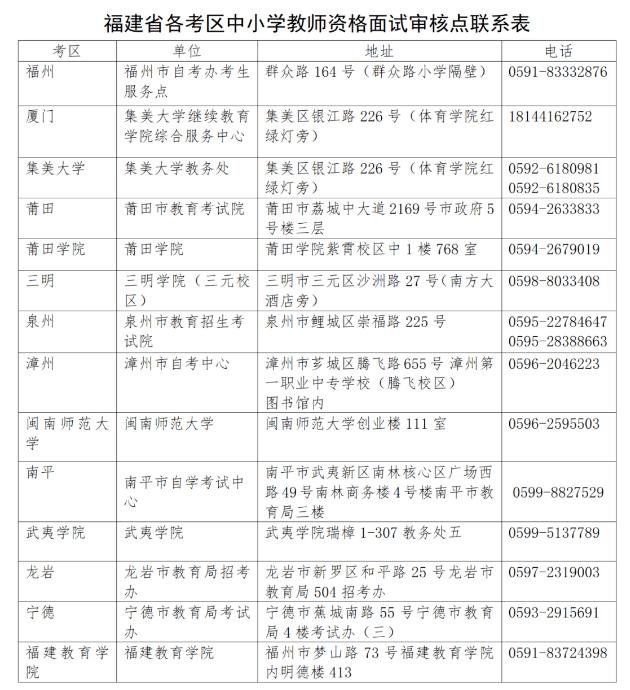 福建省各考区中小学教师资格面试审核点联系表

| 考区 | 单位 | 地址 | 电话 |
|---|---|---|---|
| 福州 | 福州市自考办考生服务点 | 群众路 164 号（群众路小学隔壁） | 0591-83332876 |
| 厦门 | 集美大学继续教育学院综合服务中心 | 集美区银江路 226 号（体育学院红绿灯旁） | 18144162752 |
| 集美大学 | 集美大学教务处 | 集美区银江路 226 号（体育学院红绿灯旁） | 0592-6180981 0592-6180835 |
| 莆田 | 莆田市教育考试院 | 莆田市荔城中大道 2169 号市政府 5 号楼三层 | 0594-2633833 |
| 莆田学院 | 莆田学院 | 莆田学院紫霄校区中 1 楼 768 室 | 0594-2679019 |
| 三明 | 三明学院（三元校区） | 三明市三元区沙洲路 27 号（南方大酒店旁） | 0598-8033408 |
| 泉州 | 泉州市教育招生考试院 | 泉州市鲤城区崇福路 225 号 | 0595-22784647 0595-28388663 |
| 漳州 | 漳州市自考中心 | 漳州市芗城区腾飞路 655 号 漳州第一职业中专学校（腾飞校区）图书馆内 | 0596-2046223 |
| 闽南师范大学 | 闽南师范大学 | 闽南师范大学创业楼 111 室 | 0596-2595503 |
| 南平 | 南平市自学考试中心 | 南平市武夷新区南林核心区广场西路 49 号南林商务楼 4 号楼南平市教育局三楼 | 0599-8827529 |
| 武夷学院 | 武夷学院 | 武夷学院瑞樟 1-307 教务处五 | 0599-5137789 |
| 龙岩 | 龙岩市教育局招考办 | 龙岩市新罗区和平路 25 号龙岩市教育局 504 招考办 | 0597-2319003 |
| 宁德 | 宁德市教育局考试办 | 宁德市蕉城南路 55 号宁德市教育局 4 楼考试办（三） | 0593-2915691 |
| 福建教育学院 | 福建教育学院 | 福州市梦山路 73 号福建教育学院内明德楼 413 | 0591-83724398 |